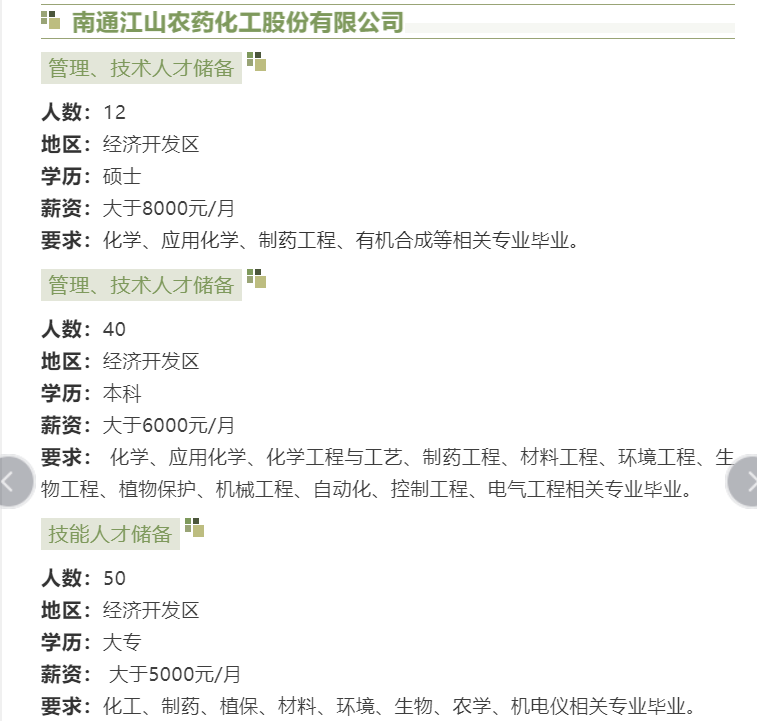 南通江山农药化工股份有限公司

管理、技术人才储备

人数：12
地区：经济开发区
学历：硕士
薪资：大于8000元/月
要求：化学、应用化学、制药工程、有机合成等相关专业毕业。

管理、技术人才储备

人数：40
地区：经济开发区
学历：本科
薪资：大于6000元/月
要求： 化学、应用化学、化学工程与工艺、制药工程、材料工程、环境工程、生物工程、植物保护、机械工程、自动化、控制工程、电气工程相关专业毕业。

技能人才储备

人数：50
地区：经济开发区
学历：大专
薪资： 大于5000元/月
要求：化工、制药、植保、材料、环境、生物、农学、机电仪相关专业毕业。